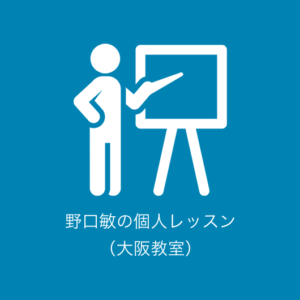 野口敏の個人レッスン
（大阪教室）